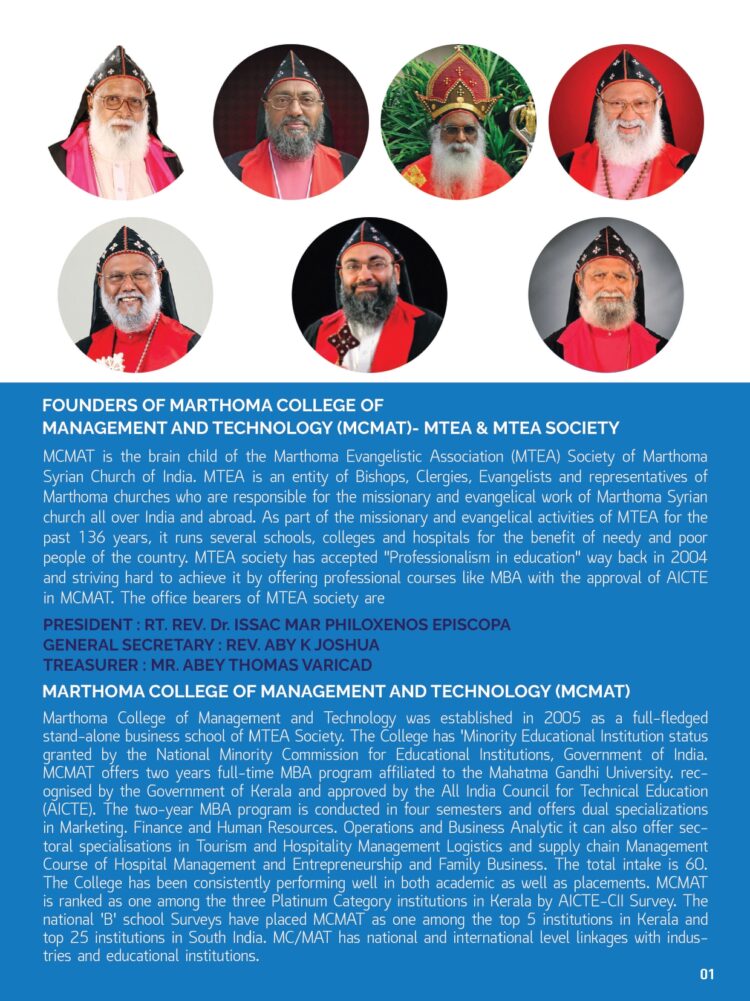 FOUNDERS OF MARTHOMA COLLEGE OF MANAGEMENT AND TECHNOLOGY (MCMAT)- MTEA & MTEA SOCIETY

MCMAT is the brain child of the Marthoma Evangelistic Association (MTEA) Society of Marthoma Syrian Church of India. MTEA is an entity of Bishops, Clergies, Evangelists and representatives of Marthoma churches who are responsible for the missionary and evangelical work of Marthoma Syrian church all over India and abroad. As part of the missionary and evangelical activities of MTEA for the past 136 years, it runs several schools, colleges and hospitals for the benefit of needy and poor people of the country. MTEA society has accepted "Professionalism in education" way back in 2004 and striving hard to achieve it by offering professional courses like MBA with the approval of AICTE in MCMAT. The office bearers of MTEA society are

PRESIDENT : RT. REV. Dr. ISSAC MAR PHILOXENOS EPISCOPA
GENERAL SECRETARY : REV. ABY K JOSHUA
TREASURER : MR. ABEY THOMAS VARICAD

MARTHOMA COLLEGE OF MANAGEMENT AND TECHNOLOGY (MCMAT)

Marthoma College of Management and Technology was established in 2005 as a full-fledged stand-alone business school of MTEA Society. The College has 'Minority Educational Institution status granted by the National Minority Commission for Educational Institutions, Government of India. MCMAT offers two years full-time MBA program affiliated to the Mahatma Gandhi University. recognised by the Government of Kerala and approved by the All India Council for Technical Education (AICTE). The two-year MBA program is conducted in four semesters and offers dual specializations in Marketing. Finance and Human Resources. Operations and Business Analytic it can also offer sectoral specialisations in Tourism and Hospitality Management Logistics and supply chain Management Course of Hospital Management and Entrepreneurship and Family Business. The total intake is 60. The College has been consistently performing well in both academic as well as placements. MCMAT is ranked as one among the three Platinum Category institutions in Kerala by AICTE-CII Survey. The national 'B' school Surveys have placed MCMAT as one among the top 5 institutions in Kerala and top 25 institutions in South India. MC/MAT has national and international level linkages with industries and educational institutions.

01